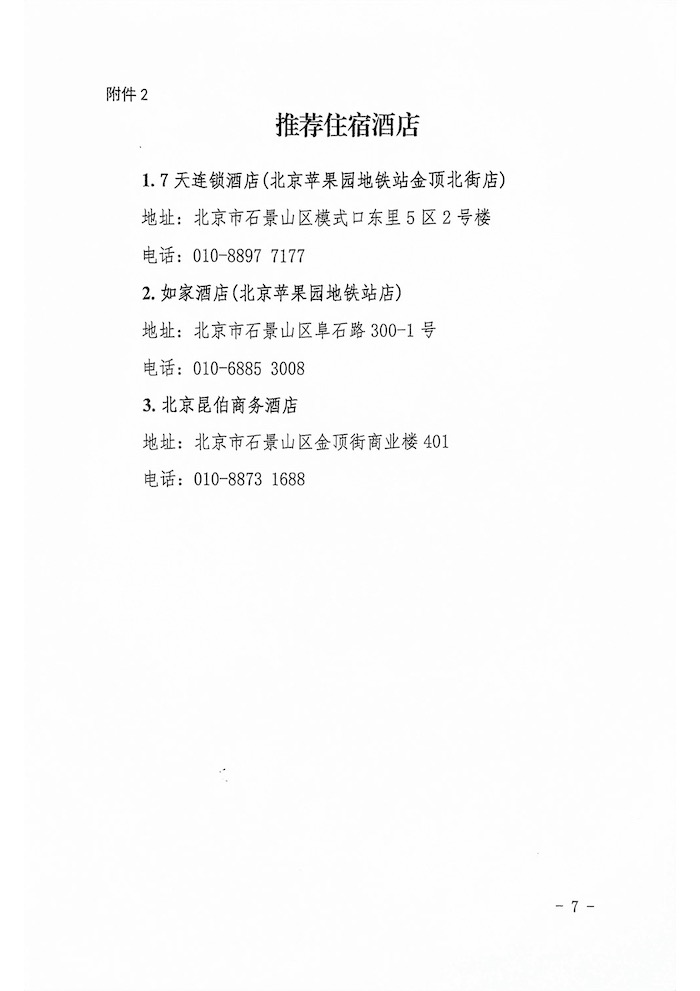 附件2

推荐住宿酒店

1.7天连锁酒店(北京苹果园地铁站金顶北街店)

地址：北京市石景山区模式口东里5区2号楼

电话：010-8897 7177

2.如家酒店(北京苹果园地铁站店)

地址：北京市石景山区阜石路300-1号

电话：010-6885 3008

3.北京昆伯商务酒店

地址：北京市石景山区金顶街商业楼401

电话：010-8873 1688

- 7 -